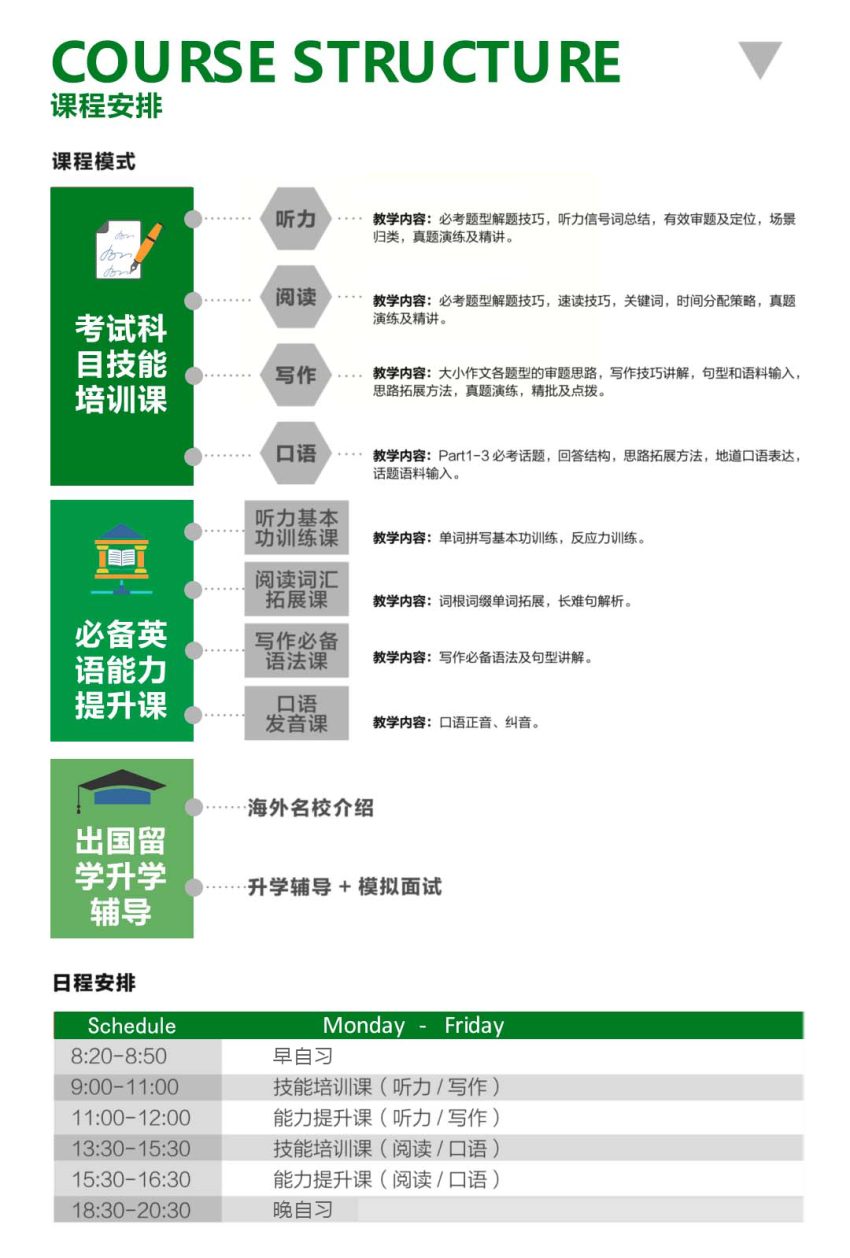 COURSE STRUCTURE
课程安排

课程模式

考试科目技能培训课

听力
教学内容：必考题型解题技巧，听力信号词总结，有效审题及定位，场景归类，真题演练及精讲。

阅读
教学内容：必考题型解题技巧，速读技巧，关键词，时间分配策略，真题演练及精讲。

写作
教学内容：大小作文各题型的审题思路，写作技巧讲解，句型和语料输入，思路拓展方法，真题演练，精批及点拨。

口语
教学内容：Part1-3 必考话题，回答结构，思路拓展方法，地道口语表达，话题语料输入。

必备英语能力提升课

听力基本功训练课
教学内容：单词拼写基本功训练，反应力训练。

阅读词汇拓展课
教学内容：词根词缀单词拓展，长难句解析。

写作必备语法课
教学内容：写作必备语法及句型讲解。

口语发音课
教学内容：口语正音、纠音。

出国留学升学辅导

海外名校介绍

升学辅导 + 模拟面试

日程安排

| Schedule | Monday - Friday |
|---|---|
| 8:20-8:50 | 早自习 |
| 9:00-11:00 | 技能培训课（听力 / 写作） |
| 11:00-12:00 | 能力提升课（听力 / 写作） |
| 13:30-15:30 | 技能培训课（阅读 / 口语） |
| 15:30-16:30 | 能力提升课（阅读 / 口语） |
| 18:30-20:30 | 晚自习 |